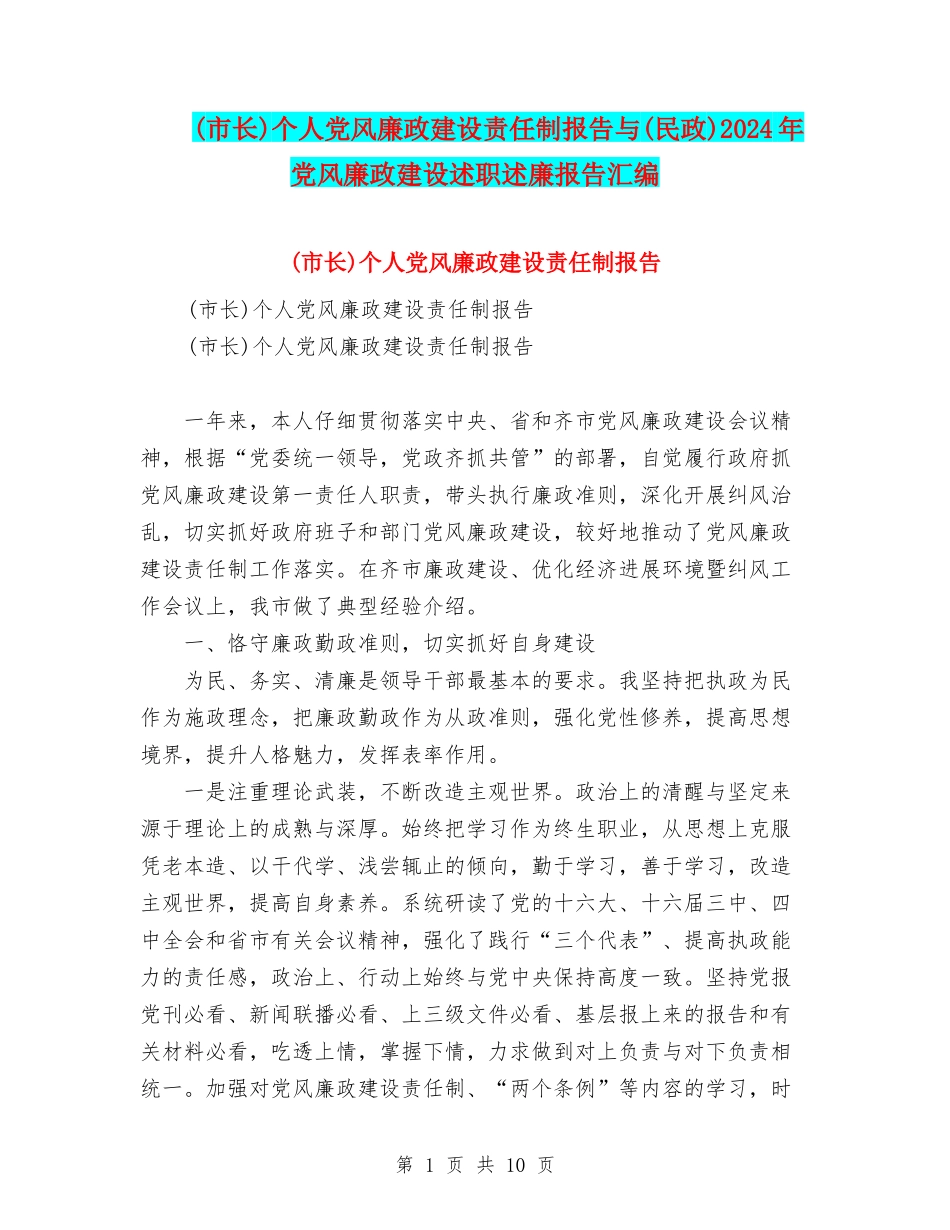 (市长)个人党风廉政建设责任制报告与(民政)2024年党风廉政建设述职述廉报告汇编

(市长)个人党风廉政建设责任制报告

(市长)个人党风廉政建设责任制报告

(市长)个人党风廉政建设责任制报告

一年来，本人仔细贯彻落实中央、省和齐市党风廉政建设会议精神，根据“党委统一领导，党政齐抓共管”的部署，自觉履行政府抓党风廉政建设第一责任人职责，带头执行廉政准则，深化开展纠风治乱，切实抓好政府班子和部门党风廉政建设，较好地推动了党风廉政建设责任制工作落实。在齐市廉政建设、优化经济进展环境暨纠风工作会议上，我市做了典型经验介绍。

一、恪守廉政勤政准则，切实抓好自身建设

为民、务实、清廉是领导干部最基本的要求。我坚持把执政为民作为施政理念，把廉政勤政作为从政准则，强化党性修养，提高思想境界，提升人格魅力，发挥表率作用。

一是注重理论武装，不断改造主观世界。政治上的清醒与坚定来源于理论上的成熟与深厚。始终把学习作为终生职业，从思想上克服凭老本造、以干代学、浅尝辄止的倾向，勤于学习，善于学习，改造主观世界，提高自身素养。系统研读了党的十六大、十六届三中、四中全会和省市有关会议精神，强化了践行“三个代表”、提高执政能力的责任感，政治上、行动上始终与党中央保持高度一致。坚持党报党刊必看、新闻联播必看、上三级文件必看、基层报上来的报告和有关材料必看，吃透上情，掌握下情，力求做到对上负责与对下负责相统一。加强对党风廉政建设责任制、“两个条例”等内容的学习，时

第 1 页 共 10 页